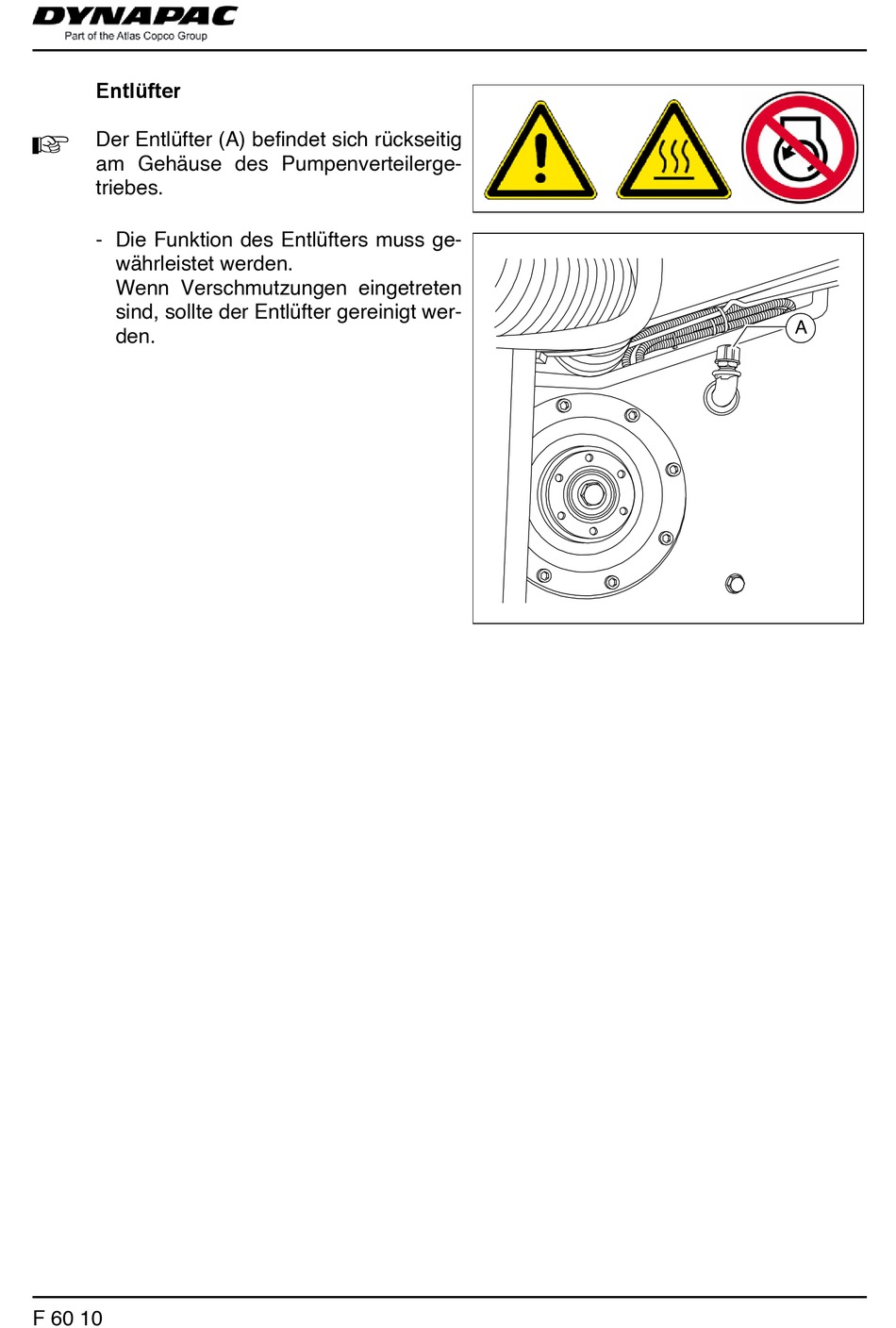 DYNAPAC
Part of the Atlas Copco Group

Entlüfter

☞ Der Entlüfter (A) befindet sich rückseitig am Gehäuse des Pumpenverteilergetriebes.

- Die Funktion des Entlüfters muss gewährleistet werden.
Wenn Verschmutzungen eingetreten sind, sollte der Entlüfter gereinigt werden.

A

F 60 10